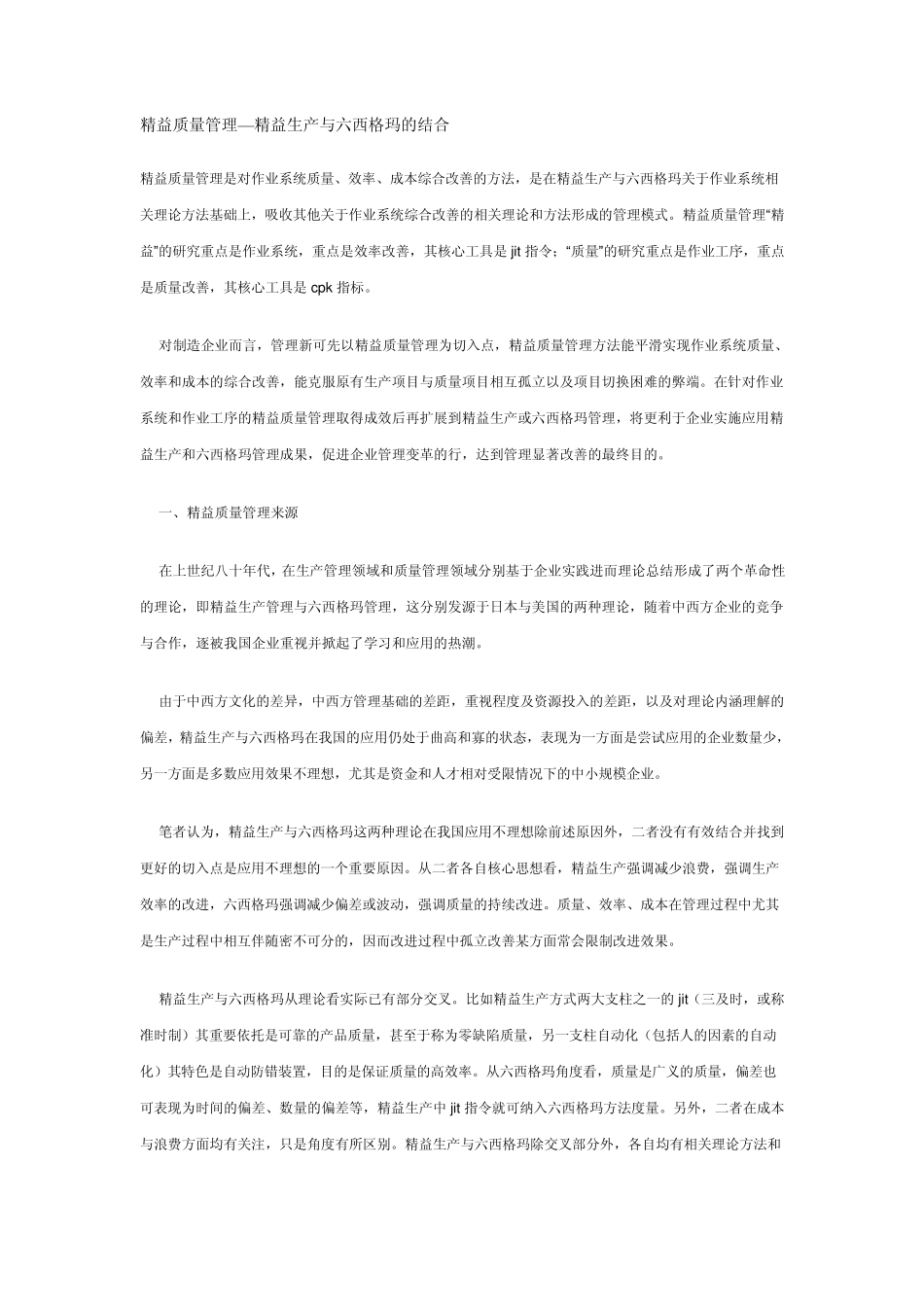 精益质量管理—精益生产与六西格玛的结合

精益质量管理是对作业系统质量、效率、成本综合改善的方法，是在精益生产与六西格玛关于作业系统相关理论方法基础上，吸收其他关于作业系统综合改善的相关理论和方法形成的管理模式。精益质量管理“精益”的研究重点是作业系统，重点是效率改善，其核心工具是 jit 指令；“质量”的研究重点是作业工序，重点是质量改善，其核心工具是 cpk 指标。

对制造企业而言，管理新可先以精益质量管理为切入点，精益质量管理方法能平滑实现作业系统质量、效率和成本的综合改善，能克服原有生产项目与质量项目相互孤立以及项目切换困难的弊端。在针对作业系统和作业工序的精益质量管理取得成效后再扩展到精益生产或六西格玛管理，将更利于企业实施应用精益生产和六西格玛管理成果，促进企业管理变革的行，达到管理显著改善的最终目的。

一、精益质量管理来源

在上世纪八十年代，在生产管理领域和质量管理领域分别基于企业实践进而理论总结形成了两个革命性的理论，即精益生产管理与六西格玛管理，这分别发源于日本与美国的两种理论，随着中西方企业的竞争与合作，逐被我国企业重视并掀起了学习和应用的热潮。

由于中西方文化的差异，中西方管理基础的差距，重视程度及资源投入的差距，以及对理论内涵理解的偏差，精益生产与六西格玛在我国的应用仍处于曲高和寡的状态，表现为一方面是尝试应用的企业数量少，另一方面是多数应用效果不理想，尤其是资金和人才相对受限情况下的中小规模企业。

笔者认为，精益生产与六西格玛这两种理论在我国应用不理想除前述原因外，二者没有有效结合并找到更好的切入点是应用不理想的一个重要原因。从二者各自核心思想看，精益生产强调减少浪费，强调生产效率的改进，六西格玛强调减少偏差或波动，强调质量的持续改进。质量、效率、成本在管理过程中尤其是生产过程中相互伴随密不可分的，因而改进过程中孤立改善某方面常会限制改进效果。

精益生产与六西格玛从理论看实际已有部分交叉。比如精益生产方式两大支柱之一的 jit（三及时，或称准时制）其重要依托是可靠的产品质量，甚至于称为零缺陷质量，另一支柱自动化（包括人的因素的自动化）其特色是自动防错装置，目的是保证质量的高效率。从六西格玛角度看，质量是广义的质量，偏差也可表现为时间的偏差、数量的偏差等，精益生产中 jit 指令就可纳入六西格玛方法度量。另外，二者在成本与浪费方面均有关注，只是角度有所区别。精益生产与六西格玛除交叉部分外，各自均有相关理论方法和